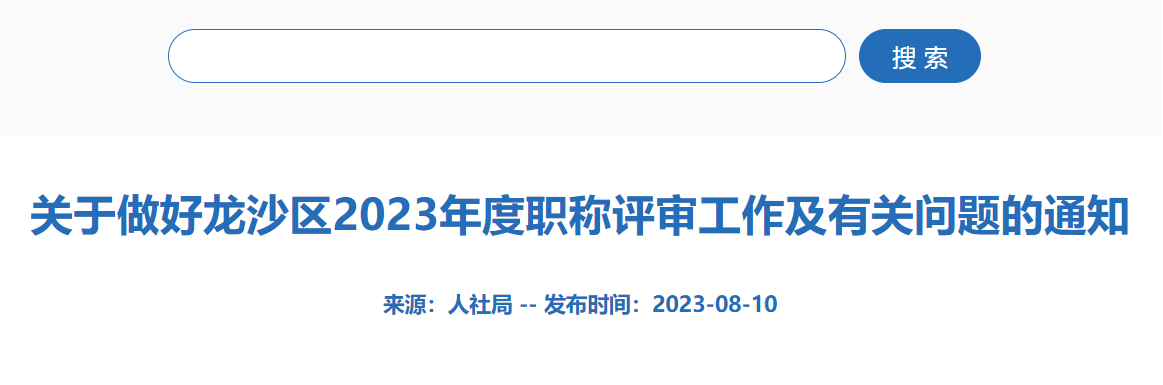 搜索

关于做好龙沙区2023年度职称评审工作及有关问题的通知

来源：人社局 -- 发布时间：2023-08-10